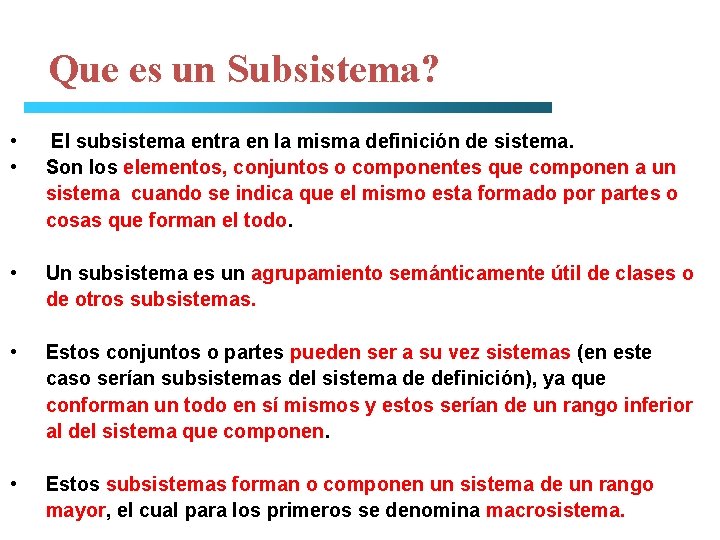 Que es un Subsistema?

• El subsistema entra en la misma definición de sistema.
• Son los elementos, conjuntos o componentes que componen a un sistema cuando se indica que el mismo esta formado por partes o cosas que forman el todo.

• Un subsistema es un agrupamiento semánticamente útil de clases o de otros subsistemas.

• Estos conjuntos o partes pueden ser a su vez sistemas (en este caso serían subsistemas del sistema de definición), ya que conforman un todo en sí mismos y estos serían de un rango inferior al del sistema que componen.

• Estos subsistemas forman o componen un sistema de un rango mayor, el cual para los primeros se denomina macrosistema.